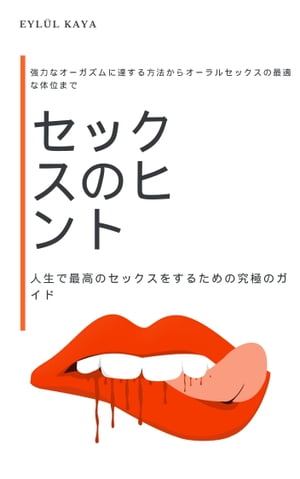 EYLÜL KAYA

強力なオーガズムに達する方法からオーラルセックスの最適な体位まで

セックスのヒント

人生で最高のセックスをするための究極のガイド